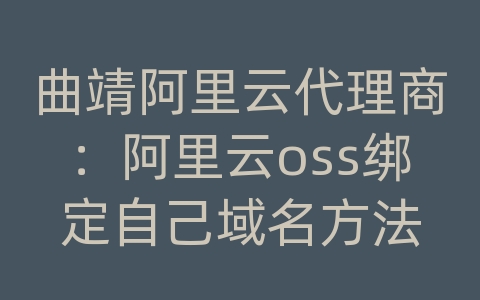 曲靖阿里云代理商：阿里云oss绑定自己域名方法